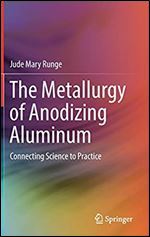 Jude Mary Runge

The Metallurgy of Anodizing Aluminum

Connecting Science to Practice

Springer